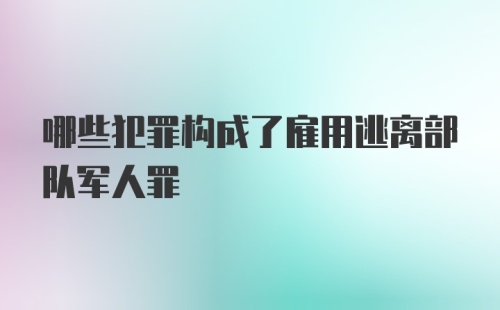 哪些犯罪构成了雇用逃离部队军人罪